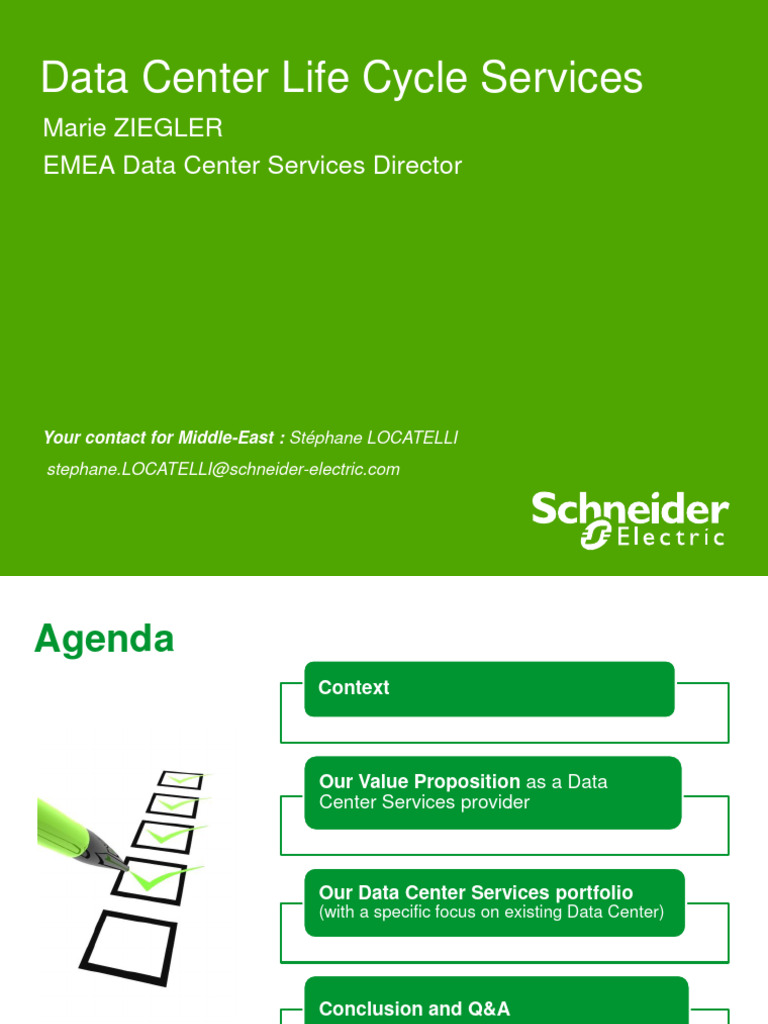 Data Center Life Cycle Services
Marie ZIEGLER
EMEA Data Center Services Director

Your contact for Middle-East : Stéphane LOCATELLI
stephane.LOCATELLI@schneider-electric.com

Schneider Electric

Agenda

Context

Our Value Proposition as a Data Center Services provider

Our Data Center Services portfolio
(with a specific focus on existing Data Center)

Conclusion and Q&A